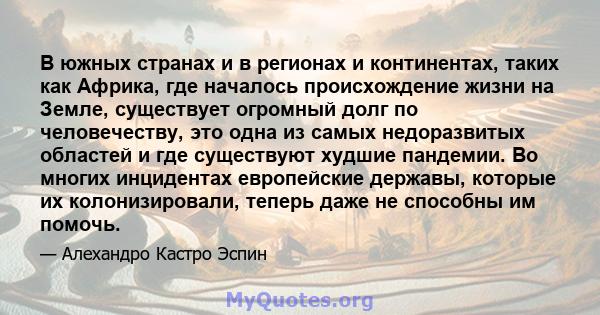 В южных странах и в регионах и континентах, таких как Африка, где началось происхождение жизни на Земле, существует огромный долг по человечеству, это одна из самых недоразвитых областей и где существуют худшие пандемии. Во многих инцидентах европейские державы, которые их колонизировали, теперь даже не способны им помочь.

— Алехандро Кастро Эспин

MyQuotes.org